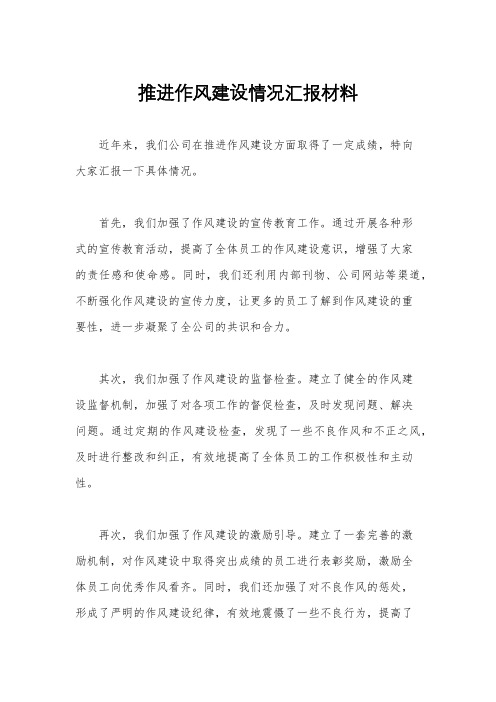 推进作风建设情况汇报材料

近年来，我们公司在推进作风建设方面取得了一定成绩，特向大家汇报一下具体情况。

首先，我们加强了作风建设的宣传教育工作。通过开展各种形式的宣传教育活动，提高了全体员工的作风建设意识，增强了大家的责任感和使命感。同时，我们还利用内部刊物、公司网站等渠道，不断强化作风建设的宣传力度，让更多的员工了解到作风建设的重要性，进一步凝聚了全公司的共识和合力。

其次，我们加强了作风建设的监督检查。建立了健全的作风建设监督机制，加强了对各项工作的督促检查，及时发现问题、解决问题。通过定期的作风建设检查，发现了一些不良作风和不正之风，及时进行整改和纠正，有效地提高了全体员工的工作积极性和主动性。

再次，我们加强了作风建设的激励引导。建立了一套完善的激励机制，对作风建设中取得突出成绩的员工进行表彰奖励，激励全体员工向优秀作风看齐。同时，我们还加强了对不良作风的惩处，形成了严明的作风建设纪律，有效地震慑了一些不良行为，提高了